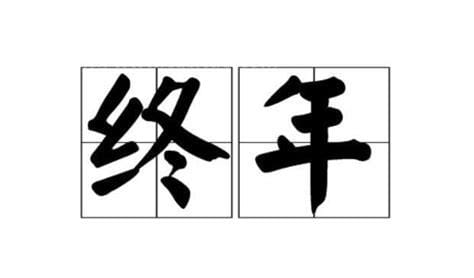 终年